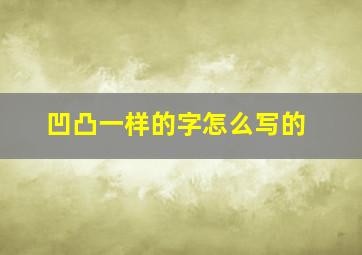 凹凸一样的字怎么写的